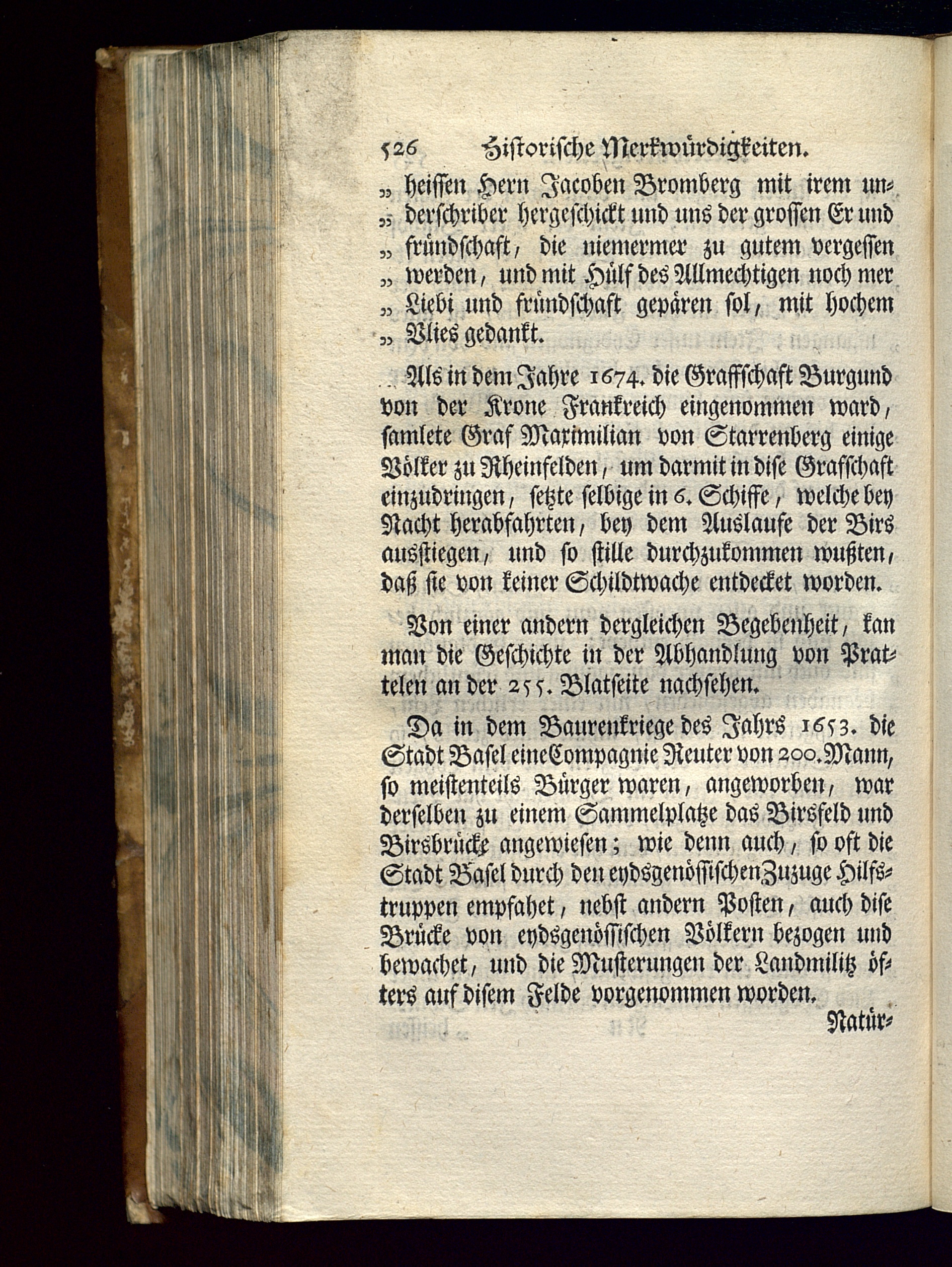 526 Historische Merkwürdigkeiten.

„ heissen Hern Jacoben Bromberg mit irem underschriber hergeschickt und uns der grossen Er und „ fründschaft, die niemermer zu gutem vergessen „ werden, und mit Hülf des Allmechtigen noch mer „ Liebi und fründschaft gepären sol, mit hochem „ Vlies gedankt.

Als in dem Jahre 1674. die Graffschaft Burgund von der Krone Frankreich eingenommen ward, samlete Graf Maximilian von Starrenberg einige Völker zu Rheinfelden, um darmit in dise Grafschaft einzudringen, setzte selbige in 6. Schiffe, welche bey Nacht herabfahrten, bey dem Auslaufe der Birs ausstiegen, und so stille durchzukommen wußten, daß sie von keiner Schildtwache entdecket worden.

Von einer andern dergleichen Begebenheit, kan man die Geschichte in der Abhandlung von Prattelen an der 255. Blatseite nachsehen.

Da in dem Baurenkriege des Jahrs 1653. die Stadt Basel eine Compagnie Reuter von 200. Mann, so meistenteils Bürger waren, angeworben, war derselben zu einem Sammelplatze das Birsfeld und Birsbrücke angewiesen; wie denn auch, so oft die Stadt Basel durch den eydsgenössischen Zuzuge Hilfstruppen empfahet, nebst andern Posten, auch dise Brücke von eydsgenössischen Völkern bezogen und bewachet, und die Musterungen der Landmilitz öfters auf disem Felde vorgenommen worden.

Natür-